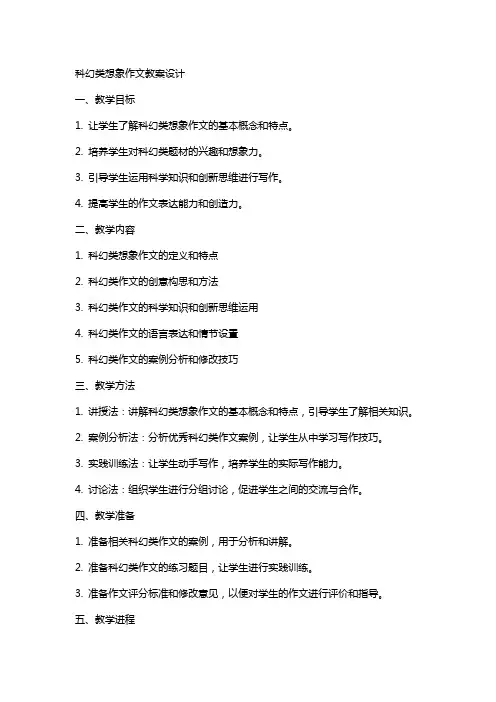 科幻类想象作文教案设计

一、教学目标

1. 让学生了解科幻类想象作文的基本概念和特点。

2. 培养学生对科幻类题材的兴趣和想象力。

3. 引导学生运用科学知识和创新思维进行写作。

4. 提高学生的作文表达能力和创造力。

二、教学内容

1. 科幻类想象作文的定义和特点

2. 科幻类作文的创意构思和方法

3. 科幻类作文的科学知识和创新思维运用

4. 科幻类作文的语言表达和情节设置

5. 科幻类作文的案例分析和修改技巧

三、教学方法

1. 讲授法：讲解科幻类想象作文的基本概念和特点，引导学生了解相关知识。

2. 案例分析法：分析优秀科幻类作文案例，让学生从中学习写作技巧。

3. 实践训练法：让学生动手写作，培养学生的实际写作能力。

4. 讨论法：组织学生进行分组讨论，促进学生之间的交流与合作。

四、教学准备

1. 准备相关科幻类作文的案例，用于分析和讲解。

2. 准备科幻类作文的练习题目，让学生进行实践训练。

3. 准备作文评分标准和修改意见，以便对学生的作文进行评价和指导。

五、教学进程